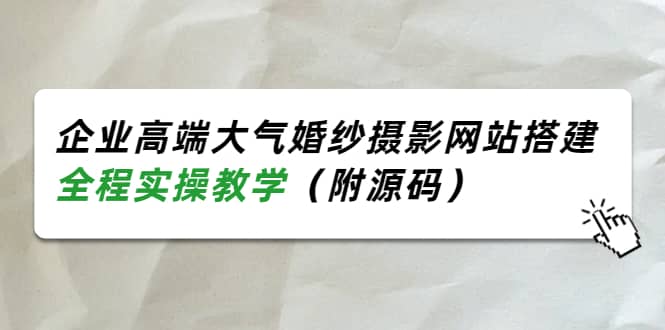 企业高端大气婚纱摄影网站搭建
全程实操教学（附源码）